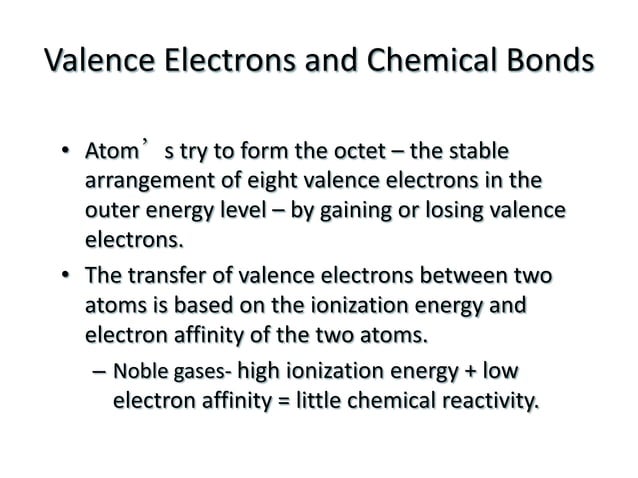 Valence Electrons and Chemical Bonds

• Atom’s try to form the octet – the stable arrangement of eight valence electrons in the outer energy level – by gaining or losing valence electrons.

• The transfer of valence electrons between two atoms is based on the ionization energy and electron affinity of the two atoms.

– Noble gases- high ionization energy + low electron affinity = little chemical reactivity.